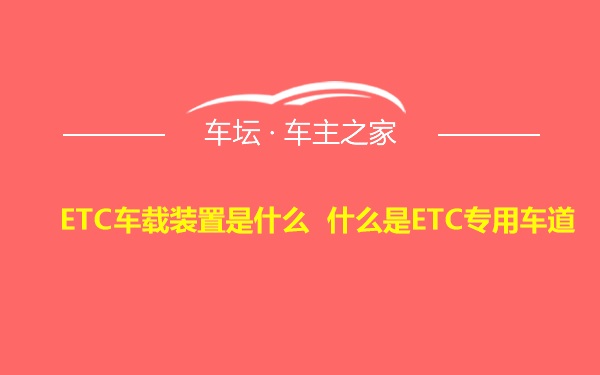 车坛 · 车主之家

ETC车载装置是什么 什么是ETC专用车道